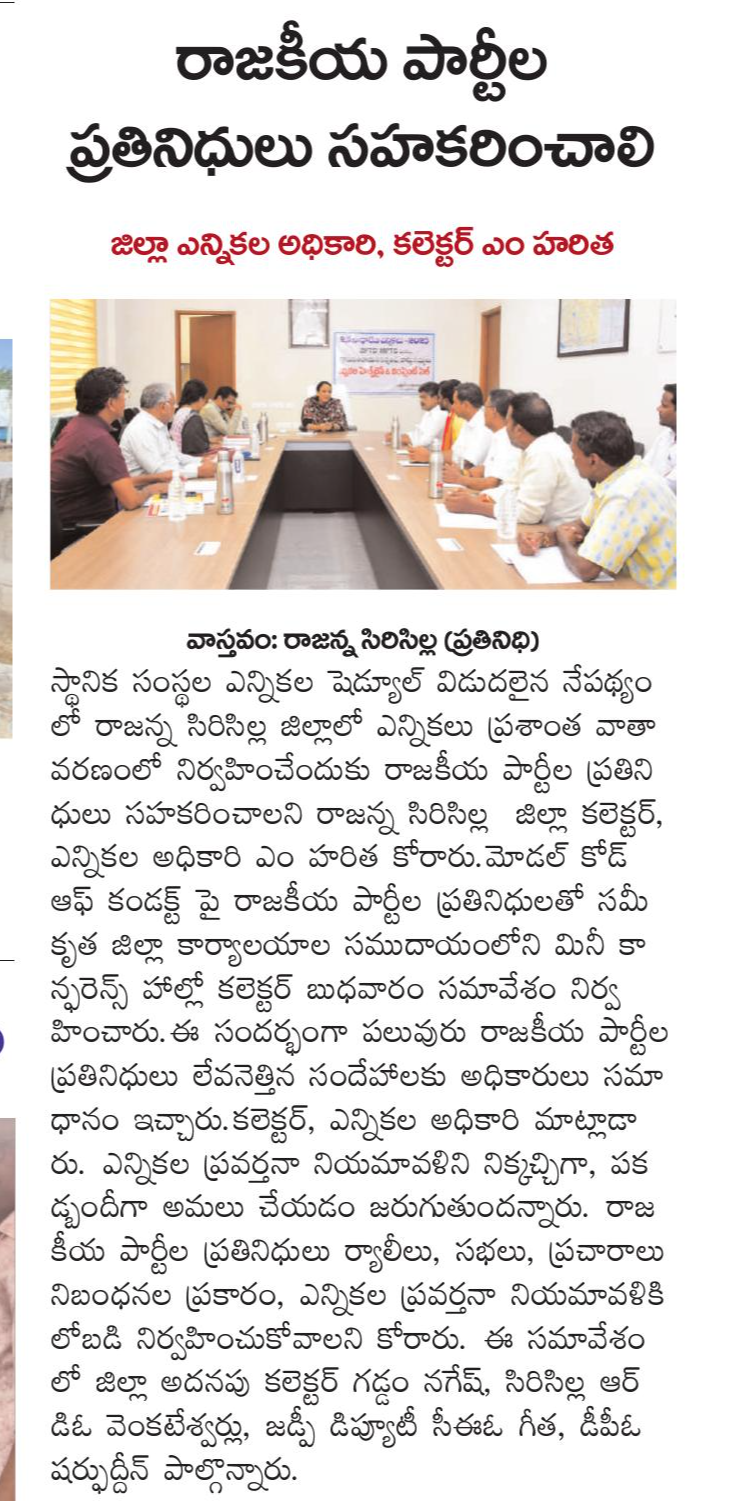 రాజకీయ పార్టీల ప్రతినిధులు సహకరించాలి

జిల్లా ఎన్నికల అధికారి, కలెక్టర్ ఎం హరిత

వాస్తవం: రాజన్న సిరిసిల్ల (ప్రతినిధి)
స్థానిక సంస్థల ఎన్నికల షెడ్యూల్ విడుదలైన నేపథ్యంలో రాజన్న సిరిసిల్ల జిల్లాలో ఎన్నికలు ప్రశాంత వాతావరణంలో నిర్వహించేందుకు రాజకీయ పార్టీల ప్రతినిధులు సహకరించాలని రాజన్న సిరిసిల్ల జిల్లా కలెక్టర్, ఎన్నికల అధికారి ఎం హరిత కోరారు. మోడల్ కోడ్ ఆఫ్ కండక్ట్ పై రాజకీయ పార్టీల ప్రతినిధులతో సమీకృత జిల్లా కార్యాలయాల సముదాయంలోని మినీ కాన్ఫరెన్స్ హాల్లో కలెక్టర్ బుధవారం సమావేశం నిర్వహించారు. ఈ సందర్భంగా పలువురు రాజకీయ పార్టీల ప్రతినిధులు లేవనెత్తిన సందేహాలకు అధికారులు సమాధానం ఇచ్చారు. కలెక్టర్, ఎన్నికల అధికారి మాట్లాడారు. ఎన్నికల ప్రవర్తనా నియమావళిని నిక్కచ్చిగా, పకడ్బందీగా అమలు చేయడం జరుగుతుందన్నారు. రాజకీయ పార్టీల ప్రతినిధులు ర్యాలీలు, సభలు, ప్రచారాలు నిబంధనల ప్రకారం, ఎన్నికల ప్రవర్తనా నియమావళికి లోబడి నిర్వహించుకోవాలని కోరారు. ఈ సమావేశంలో జిల్లా అదనపు కలెక్టర్ గడ్డం నగేష్, సిరిసిల్ల ఆర్డిఓ వెంకటేశ్వర్లు, జడ్పీ డిప్యూటీ సీఈఓ గీత, డీపీఓ షర్ఫుద్దీన్ పాల్గొన్నారు.